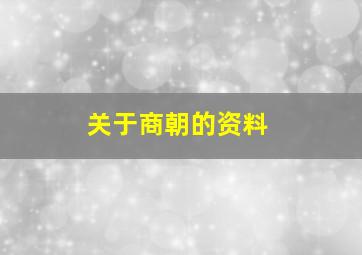 关于商朝的资料